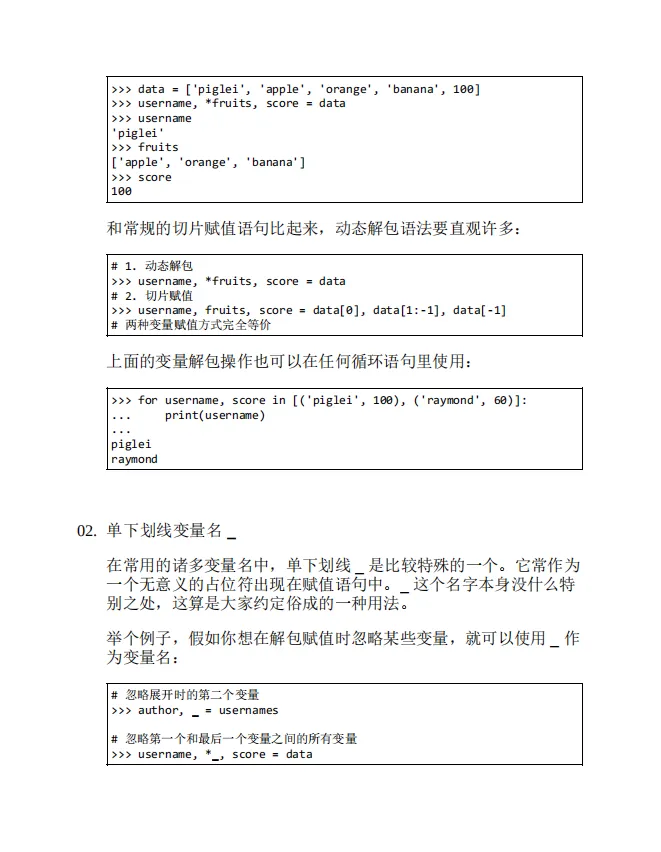 >>> data = ['piglei', 'apple', 'orange', 'banana', 100]
>>> username, *fruits, score = data
>>> username
'piglei'
>>> fruits
['apple', 'orange', 'banana']
>>> score
100

和常规的切片赋值语句比起来，动态解包语法要直观许多：

# 1. 动态解包
>>> username, *fruits, score = data
# 2. 切片赋值
>>> username, fruits, score = data[0], data[1:-1], data[-1]
# 两种变量赋值方式完全等价

上面的变量解包操作也可以在任何循环语句里使用：

>>> for username, score in [('piglei', 100), ('raymond', 60)]:
...     print(username)
...
piglei
raymond

02. 单下划线变量名 _

在常用的诸多变量名中，单下划线 _ 是比较特殊的一个。它常作为一个无意义的占位符出现在赋值语句中。_ 这个名字本身没什么特别之处，这算是大家约定俗成的一种用法。

举个例子，假如你想在解包赋值时忽略某些变量，就可以使用 _ 作为变量名：

# 忽略展开时的第二个变量
>>> author, _ = usernames

# 忽略第一个和最后一个变量之间的所有变量
>>> username, *_, score = data